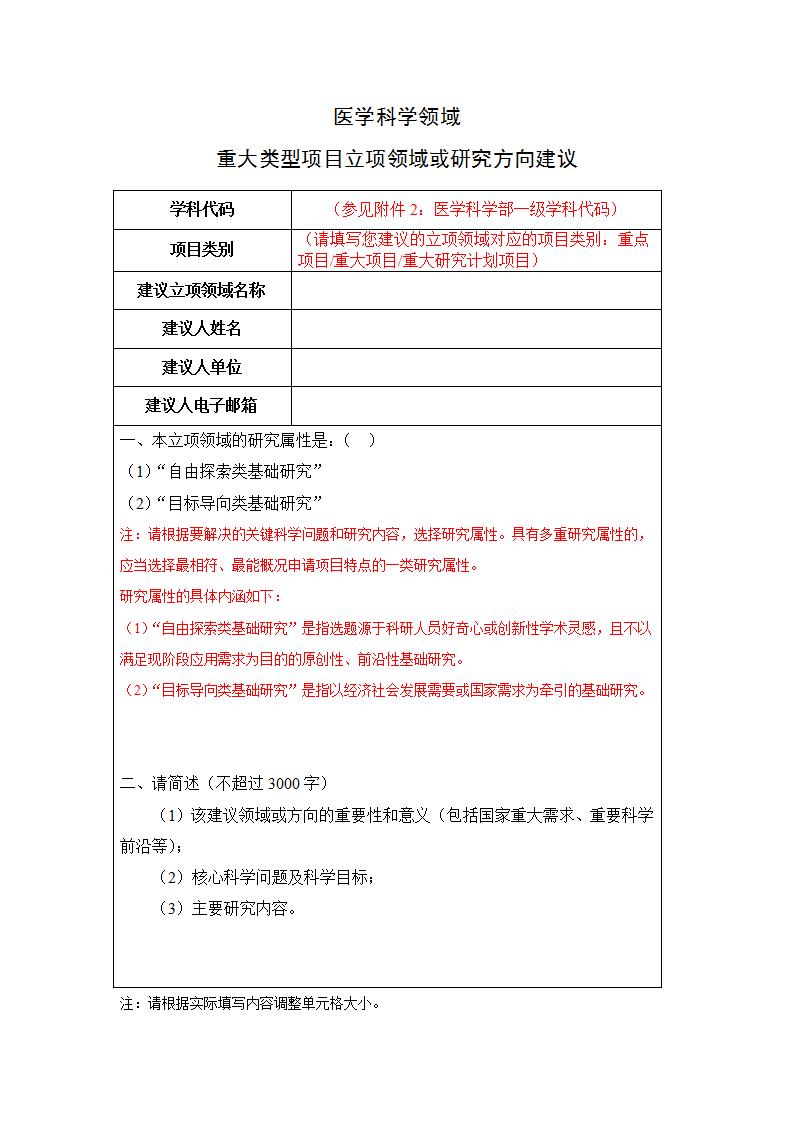 医学科学领域

重大类型项目立项领域或研究方向建议

| 学科代码 | （参见附件 2：医学科学部一级学科代码） |
|---|---|
| 项目类别 | （请填写您建议的立项领域对应的项目类别：重点项目/重大项目/重大研究计划项目） |
| 建议立项领域名称 | |
| 建议人姓名 | |
| 建议人单位 | |
| 建议人电子邮箱 | |

一、本立项领域的研究属性是：（ ）

（1）“自由探索类基础研究”

（2）“目标导向类基础研究”

注：请根据要解决的关键科学问题和研究内容，选择研究属性。具有多重研究属性的，应当选择最相符、最能概况申请项目特点的一类研究属性。

研究属性的具体内涵如下：

（1）“自由探索类基础研究”是指选题源于科研人员好奇心或创新性学术灵感，且不以满足现阶段应用需求为目的的原创性、前沿性基础研究。

（2）“目标导向类基础研究”是指以经济社会发展需要或国家需求为牵引的基础研究。

二、请简述（不超过 3000 字）

（1）该建议领域或方向的重要性和意义（包括国家重大需求、重要科学前沿等）；

（2）核心科学问题及科学目标；

（3）主要研究内容。

注：请根据实际填写内容调整单元格大小。